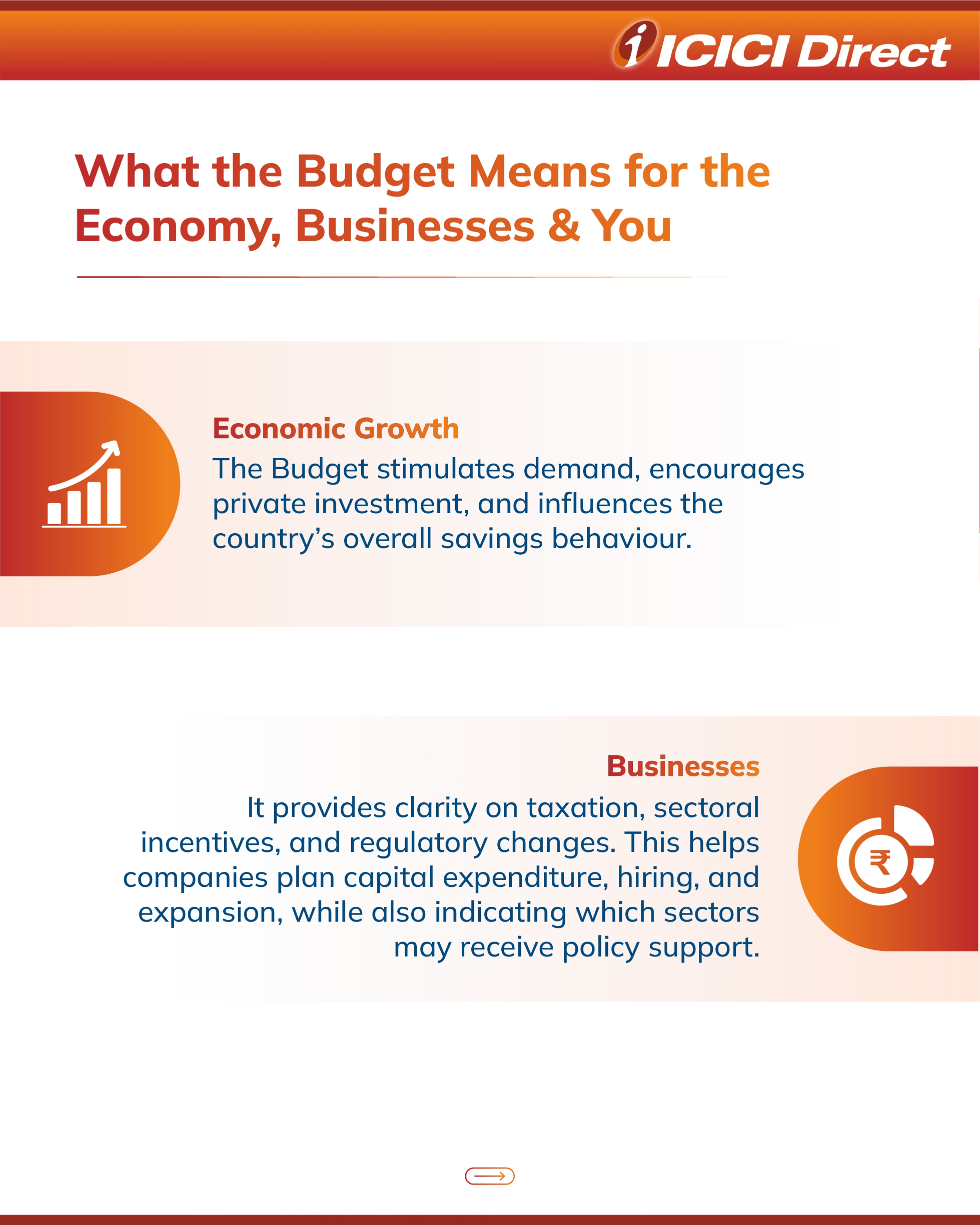 ICICI Direct

What the Budget Means for the Economy, Businesses & You

Economic Growth

The Budget stimulates demand, encourages private investment, and influences the country's overall savings behaviour.

Businesses

It provides clarity on taxation, sectoral incentives, and regulatory changes. This helps companies plan capital expenditure, hiring, and expansion, while also indicating which sectors may receive policy support.

₹